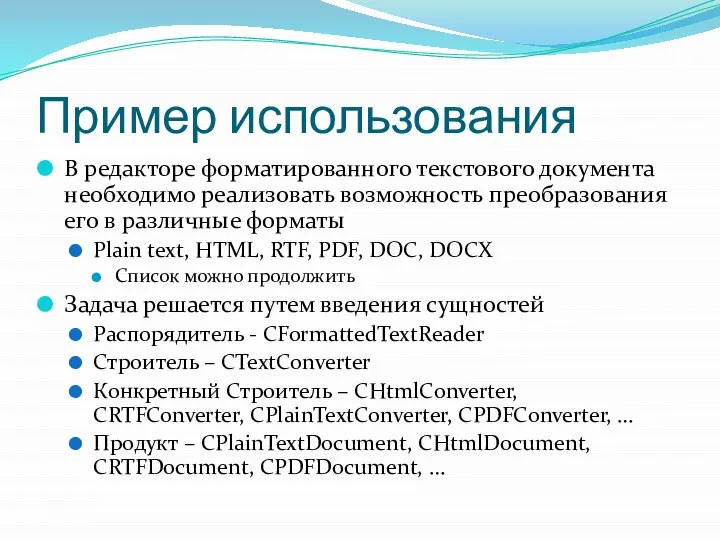 Пример использования

В редакторе форматированного текстового документа необходимо реализовать возможность преобразования его в различные форматы

Plain text, HTML, RTF, PDF, DOC, DOCX

Список можно продолжить

Задача решается путем введения сущностей

Распорядитель - CFormattedTextReader

Строитель – CTextConverter

Конкретный Строитель – CHtmlConverter, CRTFConverter, CPlainTextConverter, CPDFConverter, …

Продукт – CPlainTextDocument, CHtmlDocument, CRTFDocument, CPDFDocument, …